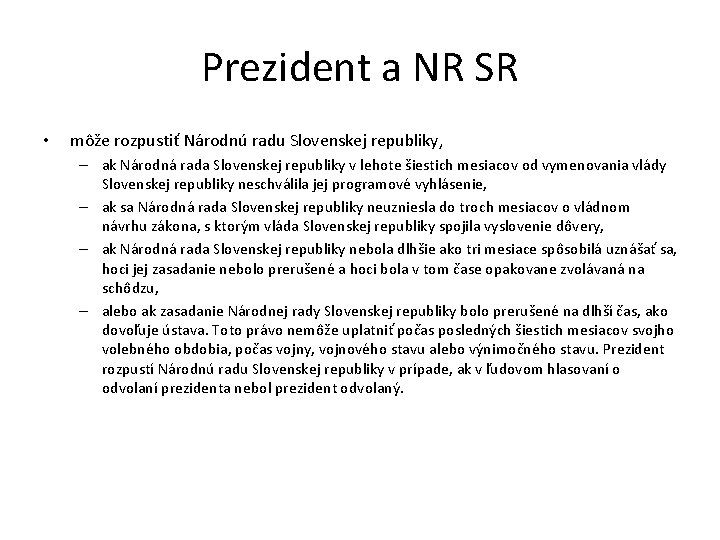 Prezident a NR SR

• môže rozpustiť Národnú radu Slovenskej republiky,

– ak Národná rada Slovenskej republiky v lehote šiestich mesiacov od vymenovania vlády Slovenskej republiky neschválila jej programové vyhlásenie,

– ak sa Národná rada Slovenskej republiky neuzniesla do troch mesiacov o vládnom návrhu zákona, s ktorým vláda Slovenskej republiky spojila vyslovenie dôvery,

– ak Národná rada Slovenskej republiky nebola dlhšie ako tri mesiace spôsobilá uznášať sa, hoci jej zasadanie nebolo prerušené a hoci bola v tom čase opakovane zvolávaná na schôdzu,

– alebo ak zasadanie Národnej rady Slovenskej republiky bolo prerušené na dlhší čas, ako dovoľuje ústava. Toto právo nemôže uplatniť počas posledných šiestich mesiacov svojho volebného obdobia, počas vojny, vojnového stavu alebo výnimočného stavu. Prezident rozpustí Národnú radu Slovenskej republiky v prípade, ak v ľudovom hlasovaní o odvolaní prezidenta nebol prezident odvolaný.